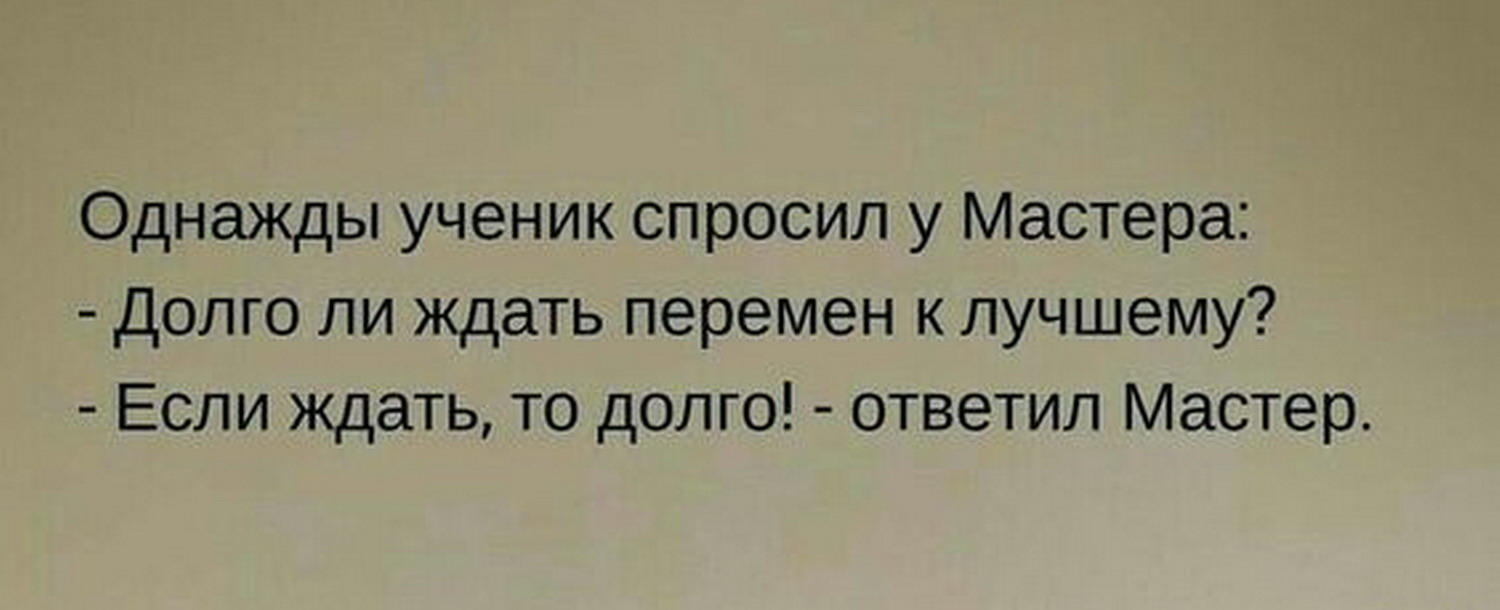 Однажды ученик спросил у Мастера:
- Долго ли ждать перемен к лучшему?
- Если ждать, то долго! - ответил Мастер.